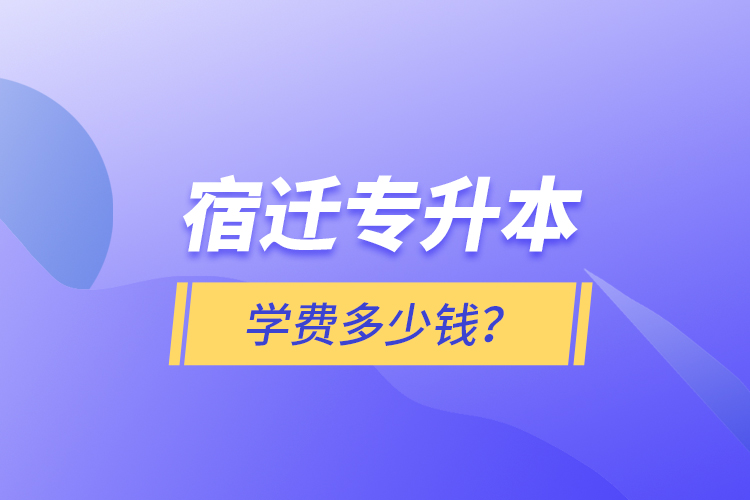 宿迁专升本

学费多少钱？